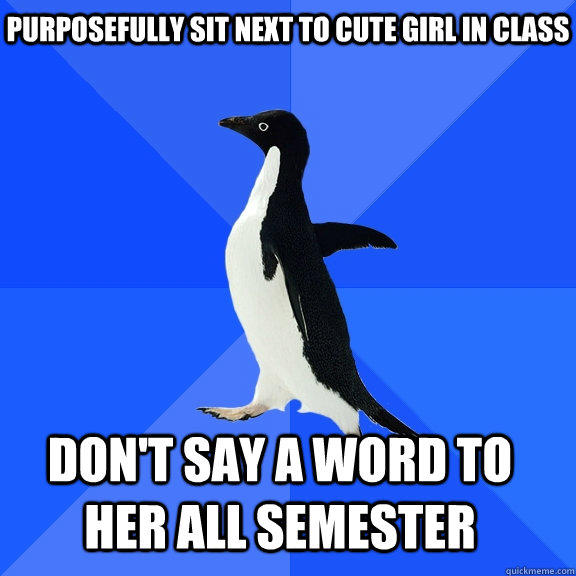 PURPOSEFULLY SIT NEXT TO CUTE GIRL IN CLASS

DON'T SAY A WORD TO HER ALL SEMESTER

quickmeme.com